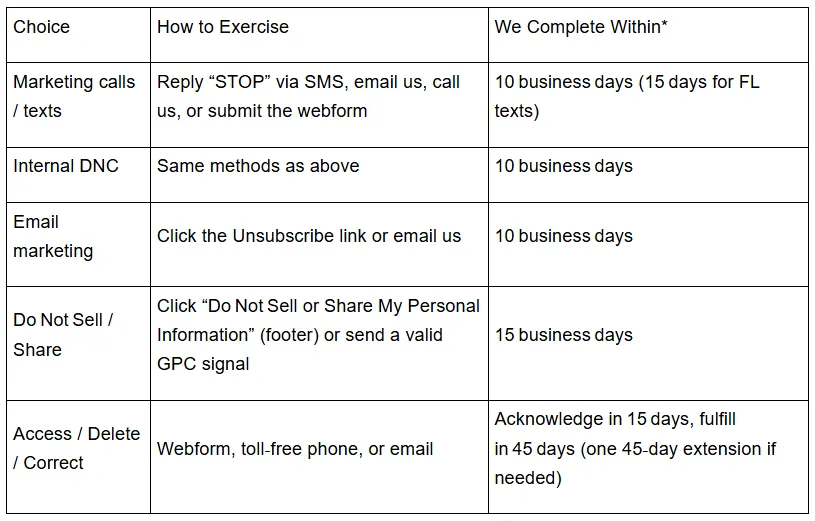 | Choice | How to Exercise | We Complete Within* |
|---|---|---|
| Marketing calls / texts | Reply “STOP” via SMS, email us, call us, or submit the webform | 10 business days (15 days for FL texts) |
| Internal DNC | Same methods as above | 10 business days |
| Email marketing | Click the Unsubscribe link or email us | 10 business days |
| Do Not Sell / Share | Click “Do Not Sell or Share My Personal Information” (footer) or send a valid GPC signal | 15 business days |
| Access / Delete / Correct | Webform, toll-free phone, or email | Acknowledge in 15 days, fulfill in 45 days (one 45-day extension if needed) |